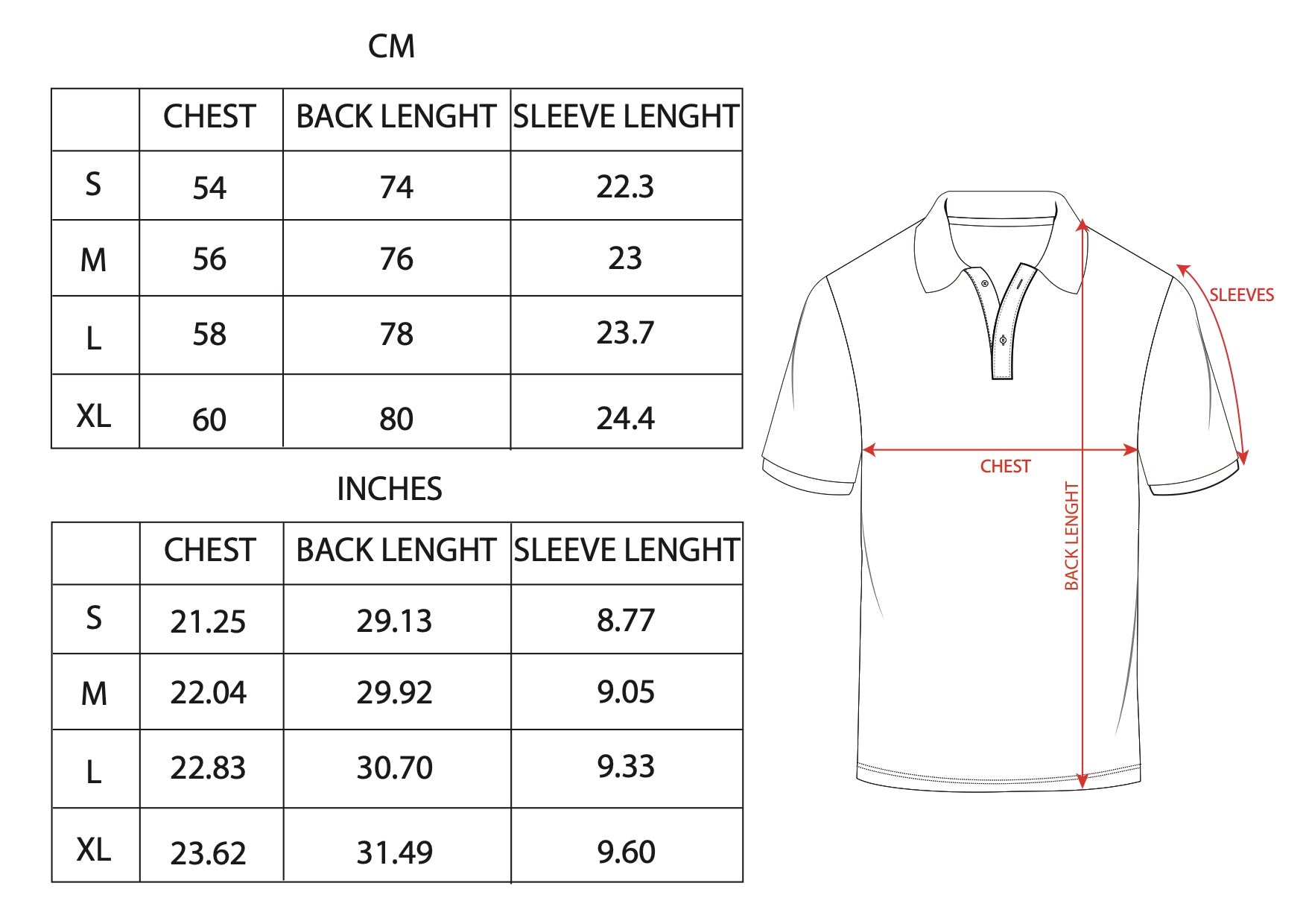 CM

| | CHEST | BACK LENGHT | SLEEVE LENGHT |
|---|---|---|---|
| S | 54 | 74 | 22.3 |
| M | 56 | 76 | 23 |
| L | 58 | 78 | 23.7 |
| XL | 60 | 80 | 24.4 |

INCHES

| | CHEST | BACK LENGHT | SLEEVE LENGHT |
|---|---|---|---|
| S | 21.25 | 29.13 | 8.77 |
| M | 22.04 | 29.92 | 9.05 |
| L | 22.83 | 30.70 | 9.33 |
| XL | 23.62 | 31.49 | 9.60 |

SLEEVES

CHEST

BACK LENGHT